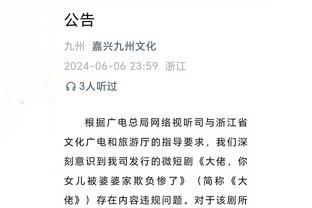 公告

九州 嘉兴九州文化

2024-06-06 23:59 浙江

3人听过

根据广电总局网络视听司与浙江省文化广电和旅游厅的指导要求，我们深刻意识到我司发行的微短剧《大佬，你女儿被婆婆家欺负惨了》（简称《大佬》）存在内容违规问题。对于该剧所